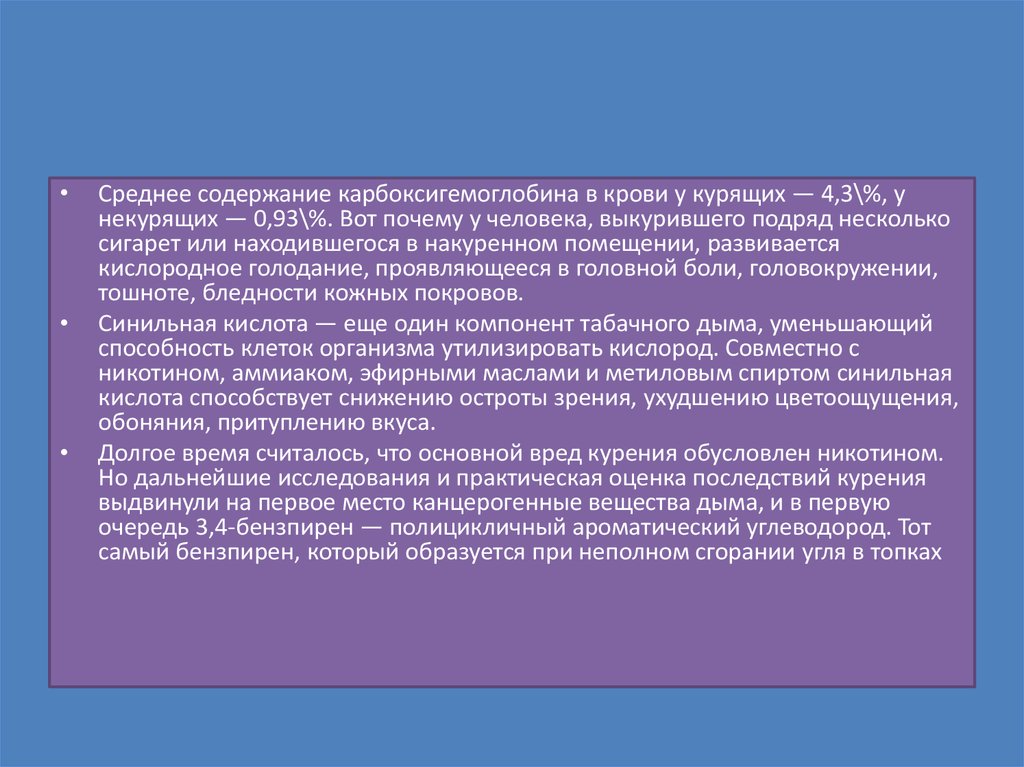 • Среднее содержание карбоксигемоглобина в крови у курящих — 4,3\%, у некурящих — 0,93\%. Вот почему у человека, выкурившего подряд несколько сигарет или находившегося в накуренном помещении, развивается кислородное голодание, проявляющееся в головной боли, головокружении, тошноте, бледности кожных покровов.

• Синильная кислота — еще один компонент табачного дыма, уменьшающий способность клеток организма утилизировать кислород. Совместно с никотином, аммиаком, эфирными маслами и метиловым спиртом синильная кислота способствует снижению остроты зрения, ухудшению цветоощущения, обоняния, притуплению вкуса.

• Долгое время считалось, что основной вред курения обусловлен никотином. Но дальнейшие исследования и практическая оценка последствий курения выдвинули на первое место канцерогенные вещества дыма, и в первую очередь 3,4-бензпирен — полицикличный ароматический углеводород. Тот самый бензпирен, который образуется при неполном сгорании угля в топках